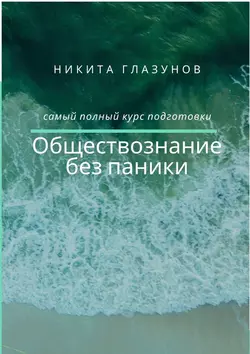 НИКИТА ГЛАЗУНОВ

самый полный курс подготовки

Обществознание без паники